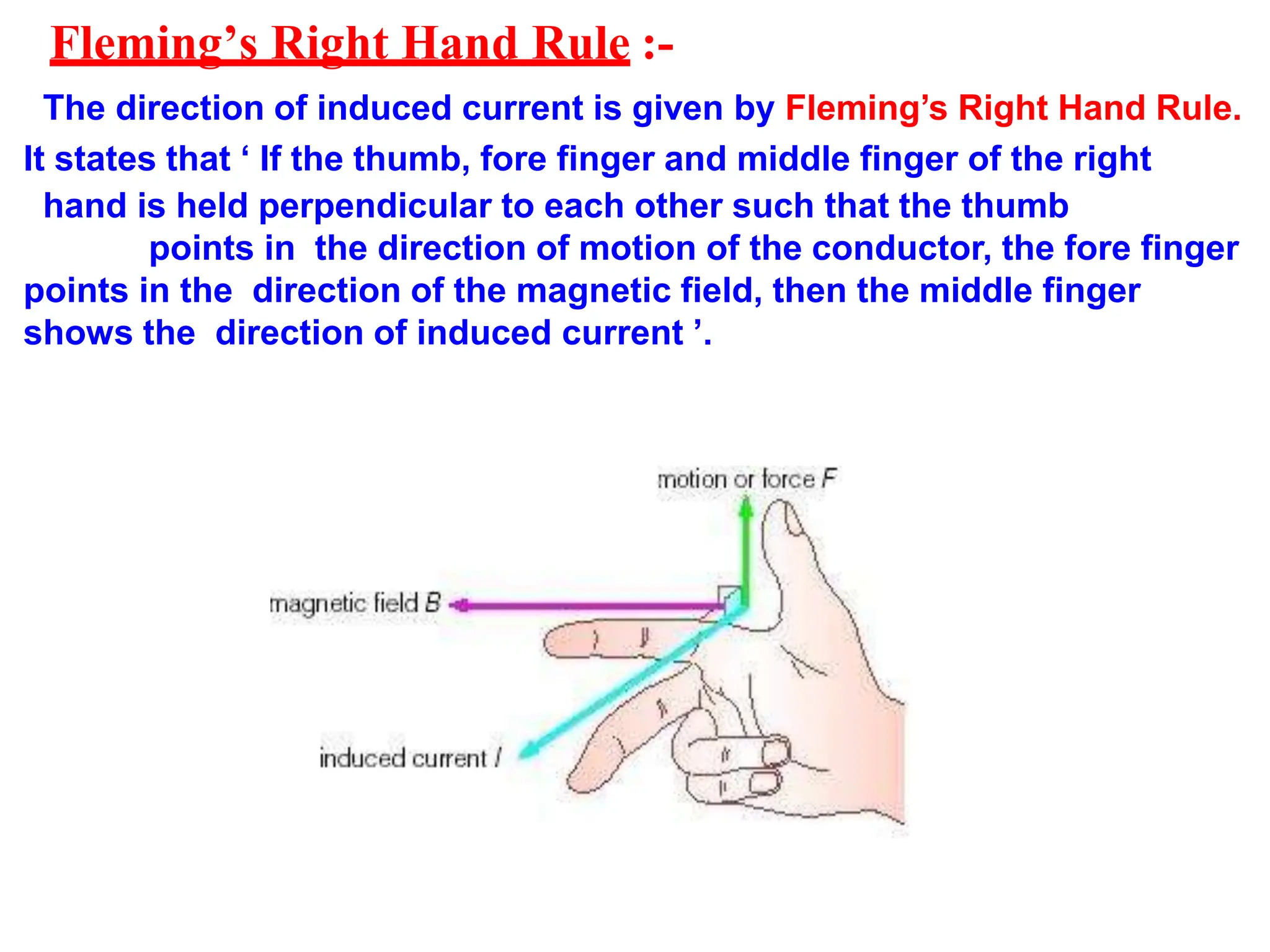 Fleming’s Right Hand Rule :-

The direction of induced current is given by Fleming’s Right Hand Rule. It states that ‘ If the thumb, fore finger and middle finger of the right hand is held perpendicular to each other such that the thumb points in the direction of motion of the conductor, the fore finger points in the direction of the magnetic field, then the middle finger shows the direction of induced current ’.

motion or force $F$

magnetic field $B$

induced current $I$